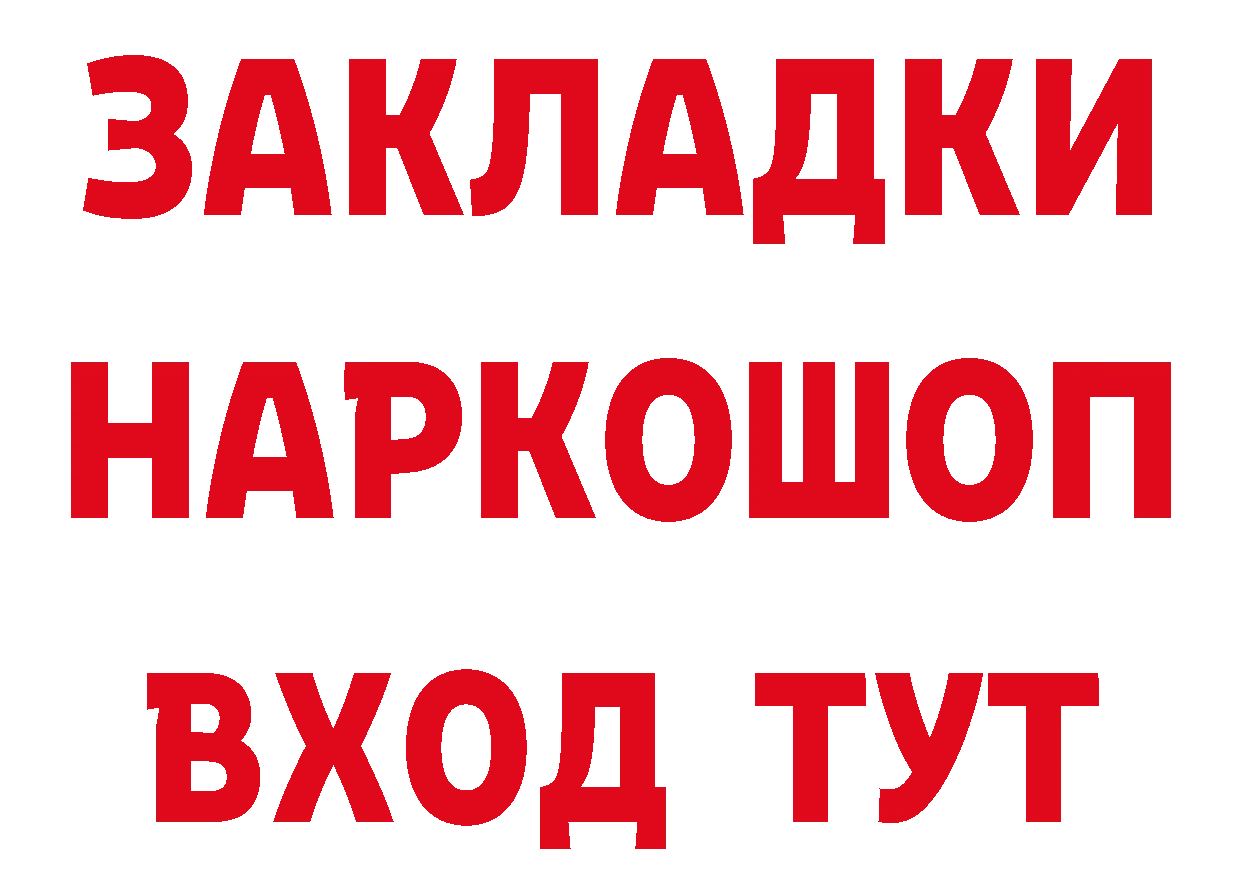 ЗАКЛАДКИ НАРКОШОП ВХОД ТУТ